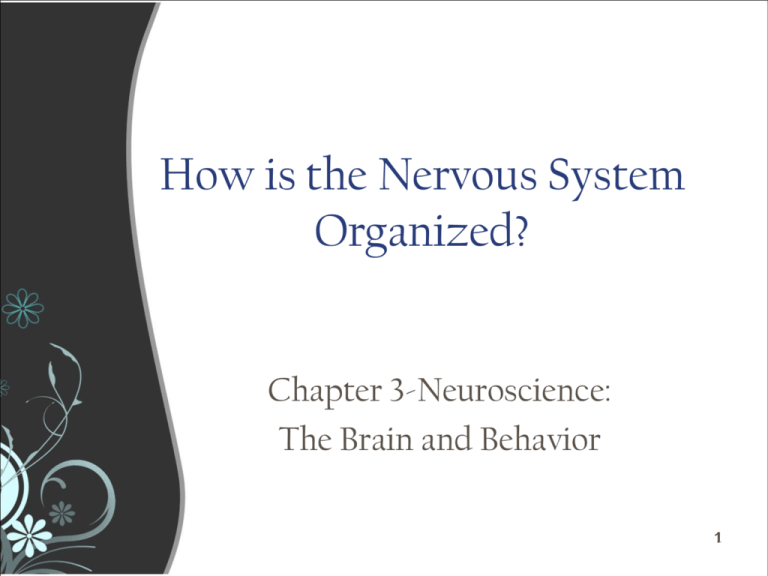 How is the Nervous System Organized?

Chapter 3-Neuroscience:
The Brain and Behavior

1